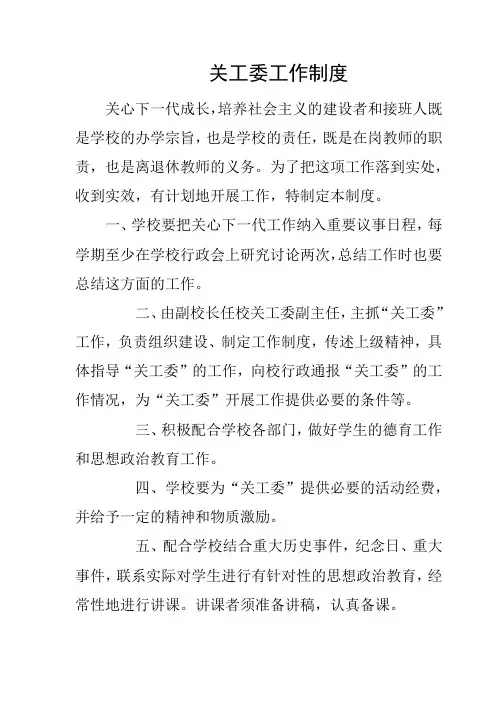 关工委工作制度

关心下一代成长，培养社会主义的建设者和接班人既是学校的办学宗旨，也是学校的责任，既是在岗教师的职责，也是离退休教师的义务。为了把这项工作落到实处，收到实效，有计划地开展工作，特制定本制度。

一、学校要把关心下一代工作纳入重要议事日程，每学期至少在学校行政会上研究讨论两次，总结工作时也要总结这方面的工作。

二、由副校长任校关工委副主任，主抓“关工委”工作，负责组织建设、制定工作制度，传述上级精神，具体指导“关工委”的工作，向校行政通报“关工委”的工作情况，为“关工委”开展工作提供必要的条件等。

三、积极配合学校各部门，做好学生的德育工作和思想政治教育工作。

四、学校要为“关工委”提供必要的活动经费，并给予一定的精神和物质激励。

五、配合学校结合重大历史事件，纪念日、重大事件，联系实际对学生进行有针对性的思想政治教育，经常性地进行讲课。讲课者须准备讲稿，认真备课。